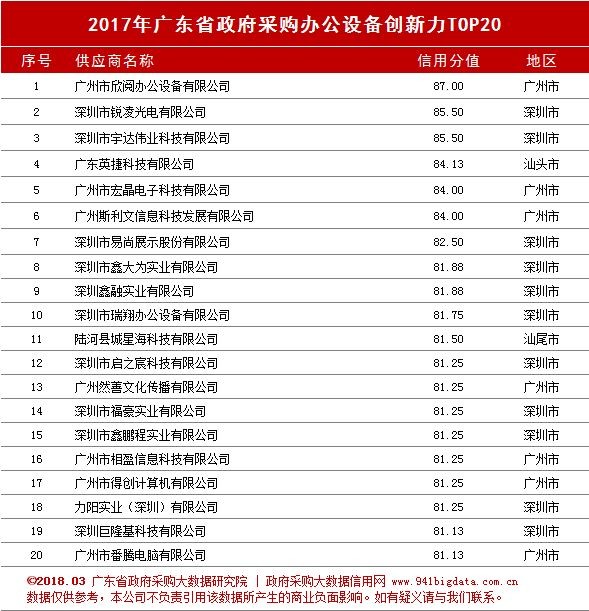 2017年广东省政府采购办公设备创新力TOP20

| 序号 | 供应商名称 | 信用分值 | 地区 |
|---|---|---|---|
| 1 | 广州市欣阅办公设备有限公司 | 87.00 | 广州市 |
| 2 | 深圳市锐凌光电有限公司 | 85.50 | 深圳市 |
| 3 | 深圳市宇达伟业科技有限公司 | 85.50 | 深圳市 |
| 4 | 广东英捷科技有限公司 | 84.13 | 汕头市 |
| 5 | 广州市宏晶电子科技有限公司 | 84.00 | 广州市 |
| 6 | 广州斯利文信息科技发展有限公司 | 84.00 | 广州市 |
| 7 | 深圳市易尚展示股份有限公司 | 82.50 | 深圳市 |
| 8 | 深圳市鑫大为实业有限公司 | 81.88 | 深圳市 |
| 9 | 深圳鑫融实业有限公司 | 81.88 | 深圳市 |
| 10 | 深圳市瑞翔办公设备有限公司 | 81.75 | 深圳市 |
| 11 | 陆河县城星海科技有限公司 | 81.50 | 汕尾市 |
| 12 | 深圳市启之宸科技有限公司 | 81.25 | 深圳市 |
| 13 | 广州然善文化传播有限公司 | 81.25 | 广州市 |
| 14 | 深圳市福豪实业有限公司 | 81.25 | 深圳市 |
| 15 | 深圳市鑫鹏程实业有限公司 | 81.25 | 深圳市 |
| 16 | 广州市相盈信息科技有限公司 | 81.25 | 广州市 |
| 17 | 广州市得创计算机有限公司 | 81.25 | 广州市 |
| 18 | 力阳实业（深圳）有限公司 | 81.25 | 深圳市 |
| 19 | 深圳巨隆基科技有限公司 | 81.13 | 深圳市 |
| 20 | 广州市番腾电脑有限公司 | 81.13 | 广州市 |

©2018.03 广东省政府采购大数据研究院 | 政府采购大数据信用网 www.941bigdata.com.cn
数据仅供参考，本公司不负责引用该数据所产生的商业负面影响。如有疑义请与我们联系。